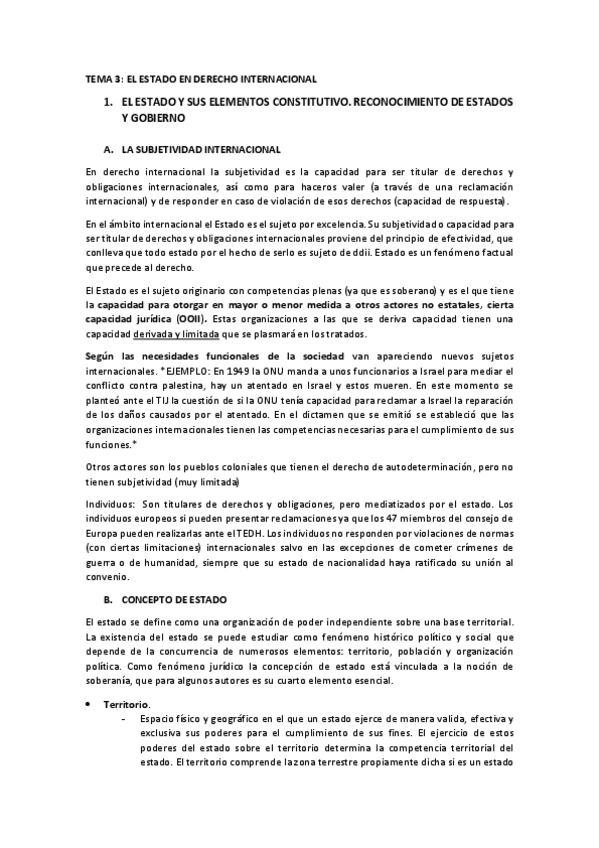 TEMA 3: EL ESTADO EN DERECHO INTERNACIONAL

1. EL ESTADO Y SUS ELEMENTOS CONSTITUTIVO. RECONOCIMIENTO DE ESTADOS Y GOBIERNO

A. LA SUBJETIVIDAD INTERNACIONAL

En derecho internacional la subjetividad es la capacidad para ser titular de derechos y obligaciones internacionales, así como para haceros valer (a través de una reclamación internacional) y de responder en caso de violación de esos derechos (capacidad de respuesta).

En el ámbito internacional el Estado es el sujeto por excelencia. Su subjetividad o capacidad para ser titular de derechos y obligaciones internacionales proviene del principio de efectividad, que conlleva que todo estado por el hecho de serlo es sujeto de ddii. Estado es un fenómeno factual que precede al derecho.

El Estado es el sujeto originario con competencias plenas (ya que es soberano) y es el que tiene la capacidad para otorgar en mayor o menor medida a otros actores no estatales, cierta capacidad jurídica (OOII). Estas organizaciones a las que se deriva capacidad tienen una capacidad derivada y limitada que se plasmará en los tratados.

Según las necesidades funcionales de la sociedad van apareciendo nuevos sujetos internacionales. *EJEMPLO: En 1949 la ONU manda a unos funcionarios a Israel para mediar el conflicto contra palestina, hay un atentado en Israel y estos mueren. En este momento se planteó ante el TIJ la cuestión de si la ONU tenía capacidad para reclamar a Israel la reparación de los daños causados por el atentado. En el dictamen que se emitió se estableció que las organizaciones internacionales tienen las competencias necesarias para el cumplimiento de sus funciones.*

Otros actores son los pueblos coloniales que tienen el derecho de autodeterminación, pero no tienen subjetividad (muy limitada)

Individuos: Son titulares de derechos y obligaciones, pero mediatizados por el estado. Los individuos europeos si pueden presentar reclamaciones ya que los 47 miembros del consejo de Europa pueden realizarlas ante el TEDH. Los individuos no responden por violaciones de normas (con ciertas limitaciones) internacionales salvo en las excepciones de cometer crímenes de guerra o de humanidad, siempre que su estado de nacionalidad haya ratificado su unión al convenio.

B. CONCEPTO DE ESTADO

El estado se define como una organización de poder independiente sobre una base territorial. La existencia del estado se puede estudiar como fenómeno histórico político y social que depende de la concurrencia de numerosos elementos: territorio, población y organización política. Como fenómeno jurídico la concepción de estado está vinculada a la noción de soberanía, que para algunos autores es su cuarto elemento esencial.

• Territorio.
- Espacio físico y geográfico en el que un estado ejerce de manera valida, efectiva y exclusiva sus poderes para el cumplimiento de sus fines. El ejercicio de estos poderes del estado sobre el territorio determina la competencia territorial del estado. El territorio comprende la zona terrestre propiamente dicha si es un estado